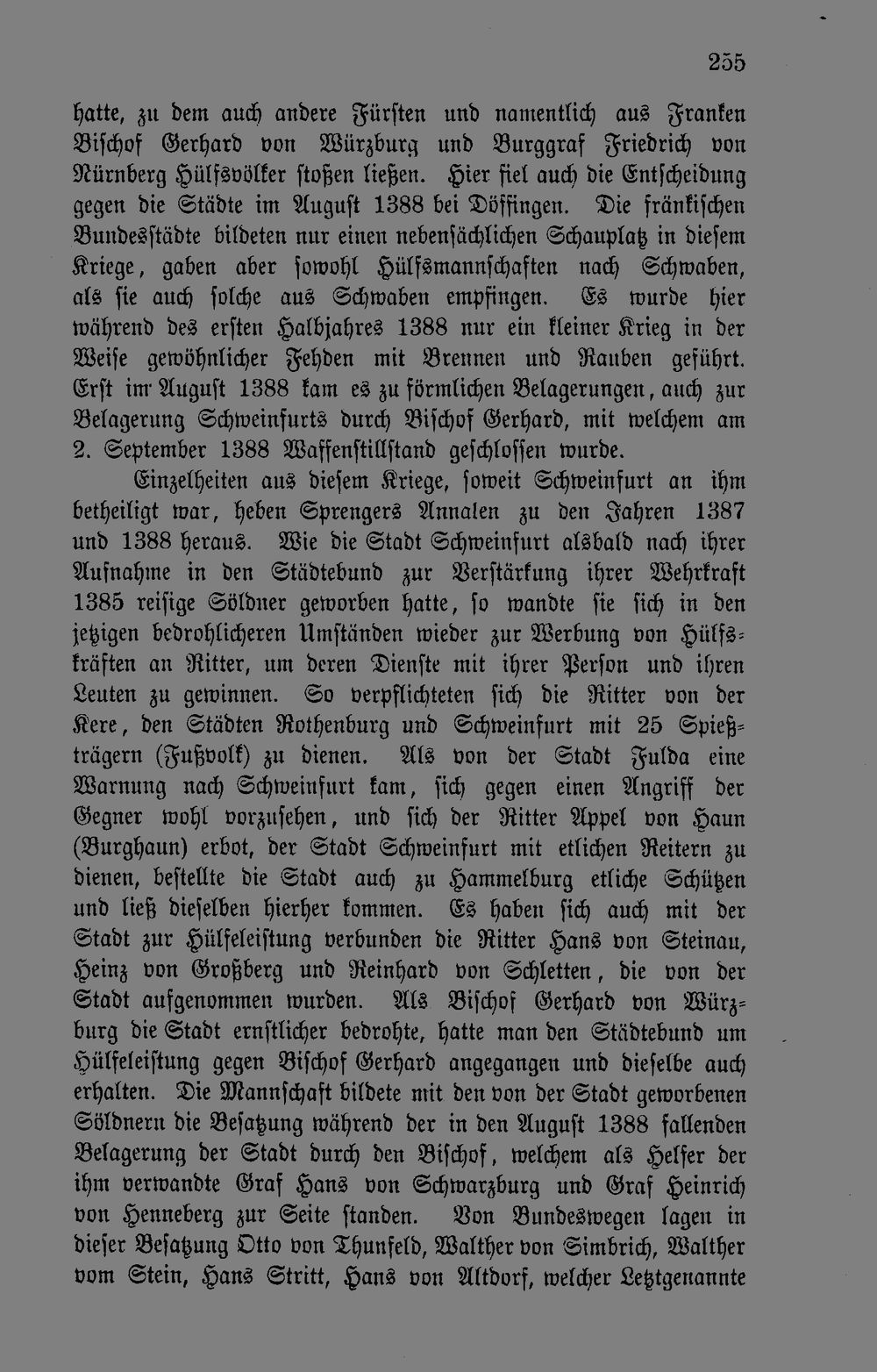 255

hatte, zu dem auch andere Fürsten und namentlich aus Franken Bischof Gerhard von Würzburg und Burggraf Friedrich von Nürnberg Hülfsvölker stoßen ließen. Hier fiel auch die Entscheidung gegen die Städte im August 1388 bei Döffingen. Die fränkischen Bundesstädte bildeten nur einen nebensächlichen Schauplatz in diesem Kriege, gaben aber sowohl Hülfsmannschaften nach Schwaben, als sie auch solche aus Schwaben empfingen. Es wurde hier während des ersten Halbjahres 1388 nur ein kleiner Krieg in der Weise gewöhnlicher Fehden mit Brennen und Rauben geführt. Erst im August 1388 kam es zu förmlichen Belagerungen, auch zur Belagerung Schweinfurts durch Bischof Gerhard, mit welchem am 2. September 1388 Waffenstillstand geschlossen wurde.

Einzelheiten aus diesem Kriege, soweit Schweinfurt an ihm betheiligt war, heben Sprengers Annalen zu den Jahren 1387 und 1388 heraus. Wie die Stadt Schweinfurt alsbald nach ihrer Aufnahme in den Städtebund zur Verstärkung ihrer Wehrkraft 1385 reisige Söldner geworben hatte, so wandte sie sich in den jetzigen bedrohlicheren Umständen wieder zur Werbung von Hülfskräften an Ritter, um deren Dienste mit ihrer Person und ihren Leuten zu gewinnen. So verpflichteten sich die Ritter von der Kere, den Städten Rothenburg und Schweinfurt mit 25 Spießträgern (Fußvolk) zu dienen. Als von der Stadt Fulda eine Warnung nach Schweinfurt kam, sich gegen einen Angriff der Gegner wohl vorzusehen, und sich der Ritter Appel von Haun (Burghaun) erbot, der Stadt Schweinfurt mit etlichen Reitern zu dienen, bestellte die Stadt auch zu Hammelburg etliche Schützen und ließ dieselben hierher kommen. Es haben sich auch mit der Stadt zur Hülfeleistung verbunden die Ritter Hans von Steinau, Heinz von Großberg und Reinhard von Schletten, die von der Stadt aufgenommen wurden. Als Bischof Gerhard von Würzburg die Stadt ernstlicher bedrohte, hatte man den Städtebund um Hülfeleistung gegen Bischof Gerhard angegangen und dieselbe auch erhalten. Die Mannschaft bildete mit den von der Stadt geworbenen Söldnern die Besatzung während der in den August 1388 fallenden Belagerung der Stadt durch den Bischof, welchem als Helfer der ihm verwandte Graf Hans von Schwarzburg und Graf Heinrich von Henneberg zur Seite standen. Von Bundeswegen lagen in dieser Besatzung Otto von Thunfeld, Walther von Simbrich, Walther vom Stein, Hans Stritt, Hans von Altdorf, welcher Letztgenannte